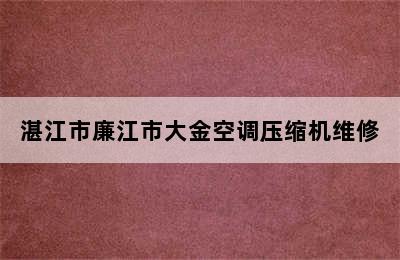 湛江市廉江市大金空调压缩机维修